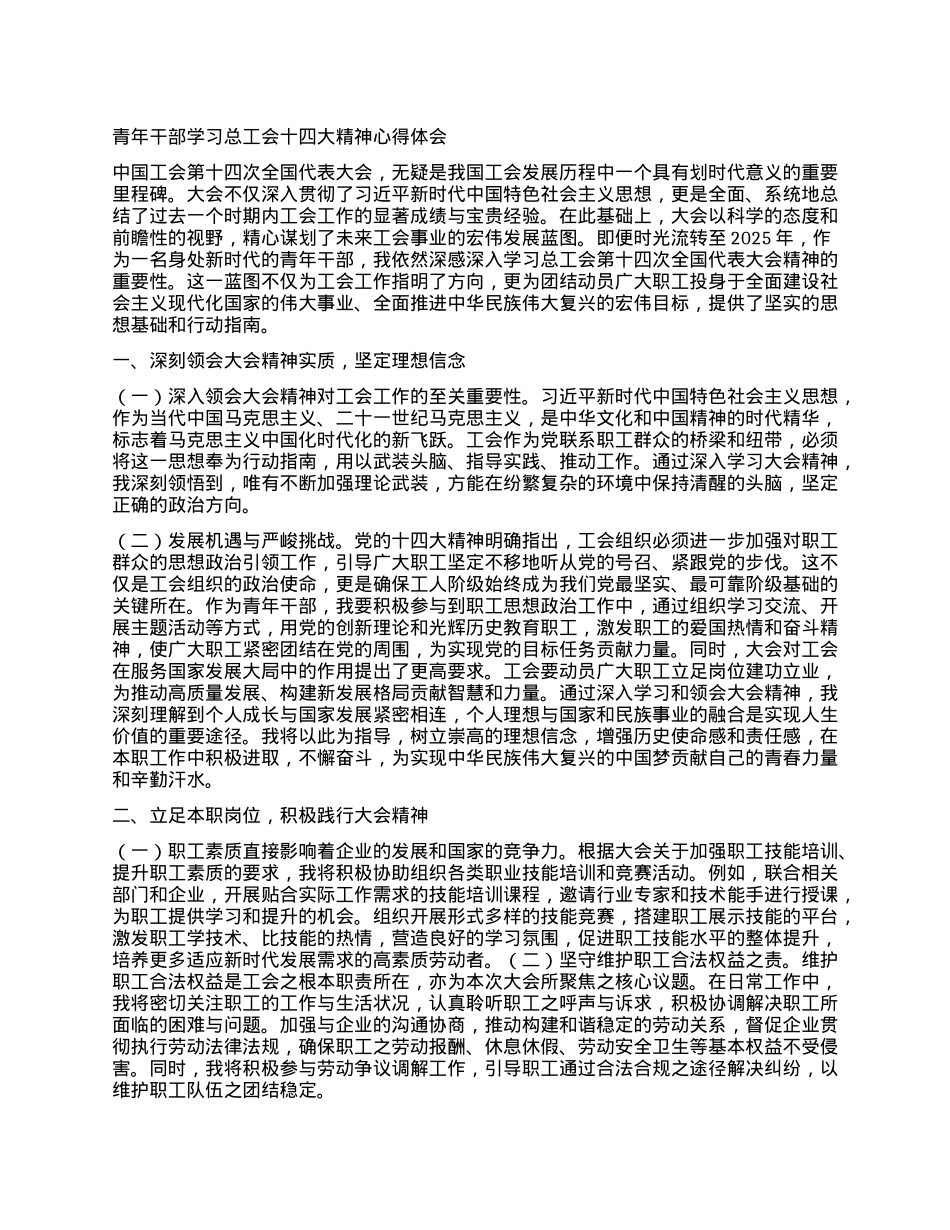 青年干部学习总工会十四大精神心得体会

中国工会第十四次全国代表大会，无疑是我国工会发展历程中一个具有划时代意义的重要里程碑。大会不仅深入贯彻了习近平新时代中国特色社会主义思想，更是全面、系统地总结了过去一个时期内工会工作的显著成绩与宝贵经验。在此基础上，大会以科学的态度和前瞻性的视野，精心谋划了未来工会事业的宏伟发展蓝图。即便时光流转至 2025 年，作为一名身处新时代的青年干部，我依然深感深入学习总工会第十四次全国代表大会精神的重要性。这一蓝图不仅为工会工作指明了方向，更为团结动员广大职工投身于全面建设社会主义现代化国家的伟大事业、全面推进中华民族伟大复兴的宏伟目标，提供了坚实的思想基础和行动指南。

一、深刻领会大会精神实质，坚定理想信念

（一）深入领会大会精神对工会工作的至关重要性。习近平新时代中国特色社会主义思想，作为当代中国马克思主义、二十一世纪马克思主义，是中华文化和中国精神的时代精华，标志着马克思主义中国化时代化的新飞跃。工会作为党联系职工群众的桥梁和纽带，必须将这一思想奉为行动指南，用以武装头脑、指导实践、推动工作。通过深入学习大会精神，我深刻领悟到，唯有不断加强理论武装，方能在纷繁复杂的环境中保持清醒的头脑，坚定正确的政治方向。

（二）发展机遇与严峻挑战。党的十四大精神明确指出，工会组织必须进一步加强对职工群众的思想政治引领工作，引导广大职工坚定不移地听从党的号召、紧跟党的步伐。这不仅是工会组织的政治使命，更是确保工人阶级始终成为我们党最坚实、最可靠阶级基础的关键所在。作为青年干部，我要积极参与到职工思想政治工作中，通过组织学习交流、开展主题活动等方式，用党的创新理论和光辉历史教育职工，激发职工的爱国热情和奋斗精神，使广大职工紧密团结在党的周围，为实现党的目标任务贡献力量。同时，大会对工会在服务国家发展大局中的作用提出了更高要求。工会要动员广大职工立足岗位建功立业，为推动高质量发展、构建新发展格局贡献智慧和力量。通过深入学习和领会大会精神，我深刻理解到个人成长与国家发展紧密相连，个人理想与国家和民族事业的融合是实现人生价值的重要途径。我将以此为指导，树立崇高的理想信念，增强历史使命感和责任感，在本职工作中积极进取，不懈奋斗，为实现中华民族伟大复兴的中国梦贡献自己的青春力量和辛勤汗水。

二、立足本职岗位，积极践行大会精神

（一）职工素质直接影响着企业的发展和国家的竞争力。根据大会关于加强职工技能培训、提升职工素质的要求，我将积极协助组织各类职业技能培训和竞赛活动。例如，联合相关部门和企业，开展贴合实际工作需求的技能培训课程，邀请行业专家和技术能手进行授课，为职工提供学习和提升的机会。组织开展形式多样的技能竞赛，搭建职工展示技能的平台，激发职工学技术、比技能的热情，营造良好的学习氛围，促进职工技能水平的整体提升，培养更多适应新时代发展需求的高素质劳动者。（二）坚守维护职工合法权益之责。维护职工合法权益是工会之根本职责所在，亦为本次大会所聚焦之核心议题。在日常工作中，我将密切关注职工的工作与生活状况，认真聆听职工之呼声与诉求，积极协调解决职工所面临的困难与问题。加强与企业的沟通协商，推动构建和谐稳定的劳动关系，督促企业贯彻执行劳动法律法规，确保职工之劳动报酬、休息休假、劳动安全卫生等基本权益不受侵害。同时，我将积极参与劳动争议调解工作，引导职工通过合法合规之途径解决纠纷，以维护职工队伍之团结稳定。